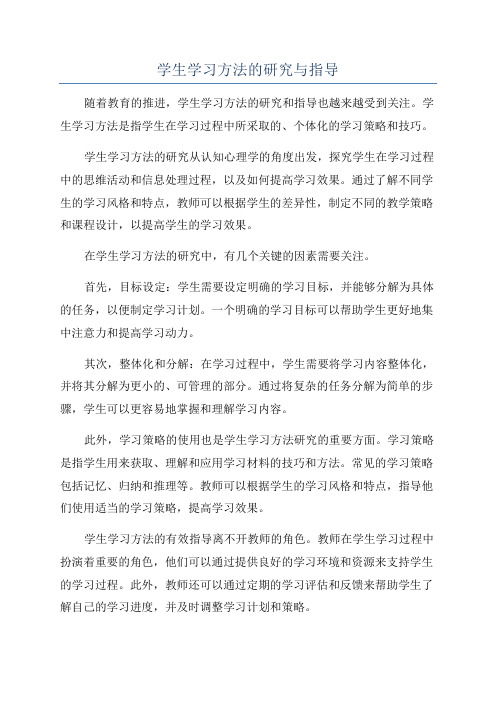 学生学习方法的研究与指导

随着教育的推进，学生学习方法的研究和指导也越来越受到关注。学生学习方法是指学生在学习过程中所采取的、个体化的学习策略和技巧。

学生学习方法的研究从认知心理学的角度出发，探究学生在学习过程中的思维活动和信息处理过程，以及如何提高学习效果。通过了解不同学生的学习风格和特点，教师可以根据学生的差异性，制定不同的教学策略和课程设计，以提高学生的学习效果。

在学生学习方法的研究中，有几个关键的因素需要关注。

首先，目标设定：学生需要设定明确的学习目标，并能够分解为具体的任务，以便制定学习计划。一个明确的学习目标可以帮助学生更好地集中注意力和提高学习动力。

其次，整体化和分解：在学习过程中，学生需要将学习内容整体化，并将其分解为更小的、可管理的部分。通过将复杂的任务分解为简单的步骤，学生可以更容易地掌握和理解学习内容。

此外，学习策略的使用也是学生学习方法研究的重要方面。学习策略是指学生用来获取、理解和应用学习材料的技巧和方法。常见的学习策略包括记忆、归纳和推理等。教师可以根据学生的学习风格和特点，指导他们使用适当的学习策略，提高学习效果。

学生学习方法的有效指导离不开教师的角色。教师在学生学习过程中扮演着重要的角色，他们可以通过提供良好的学习环境和资源来支持学生的学习过程。此外，教师还可以通过定期的学习评估和反馈来帮助学生了解自己的学习进度，并及时调整学习计划和策略。